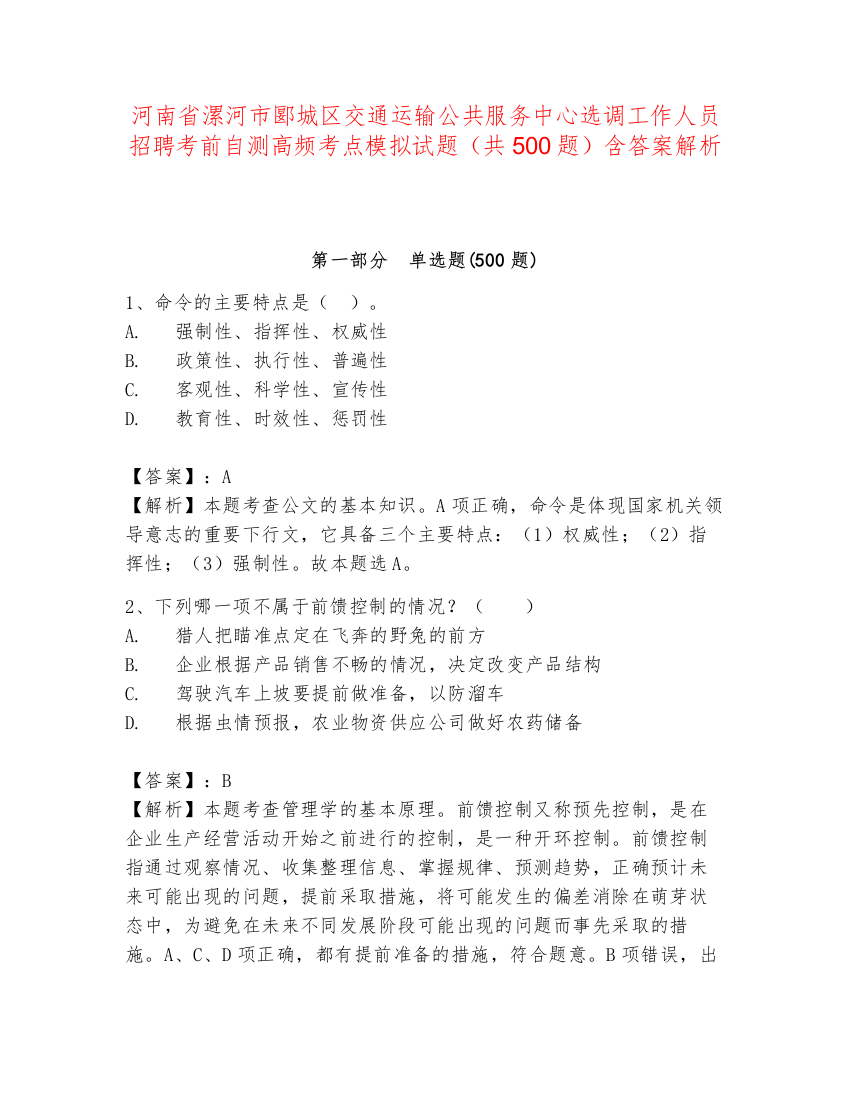 河南省漯河市郾城区交通运输公共服务中心选调工作人员招聘考前自测高频考点模拟试题（共500题）含答案解析

第一部分 单选题(500题)

1、命令的主要特点是（ ）。
A. 强制性、指挥性、权威性
B. 政策性、执行性、普遍性
C. 客观性、科学性、宣传性
D. 教育性、时效性、惩罚性

【答案】：A
【解析】本题考查公文的基本知识。A项正确，命令是体现国家机关领导意志的重要下行文，它具备三个主要特点：（1）权威性；（2）指挥性；（3）强制性。故本题选A。

2、下列哪一项不属于前馈控制的情况？（ ）
A. 猎人把瞄准点定在飞奔的野兔的前方
B. 企业根据产品销售不畅的情况，决定改变产品结构
C. 驾驶汽车上坡要提前做准备，以防溜车
D. 根据虫情预报，农业物资供应公司做好农药储备

【答案】：B
【解析】本题考查管理学的基本原理。前馈控制又称预先控制，是在企业生产经营活动开始之前进行的控制，是一种开环控制。前馈控制指通过观察情况、收集整理信息、掌握规律、预测趋势，正确预计未来可能出现的问题，提前采取措施，将可能发生的偏差消除在萌芽状态中，为避免在未来不同发展阶段可能出现的问题而事先采取的措施。A、C、D项正确，都有提前准备的措施，符合题意。B项错误，出